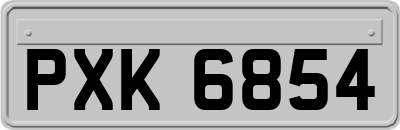 PXK 6854